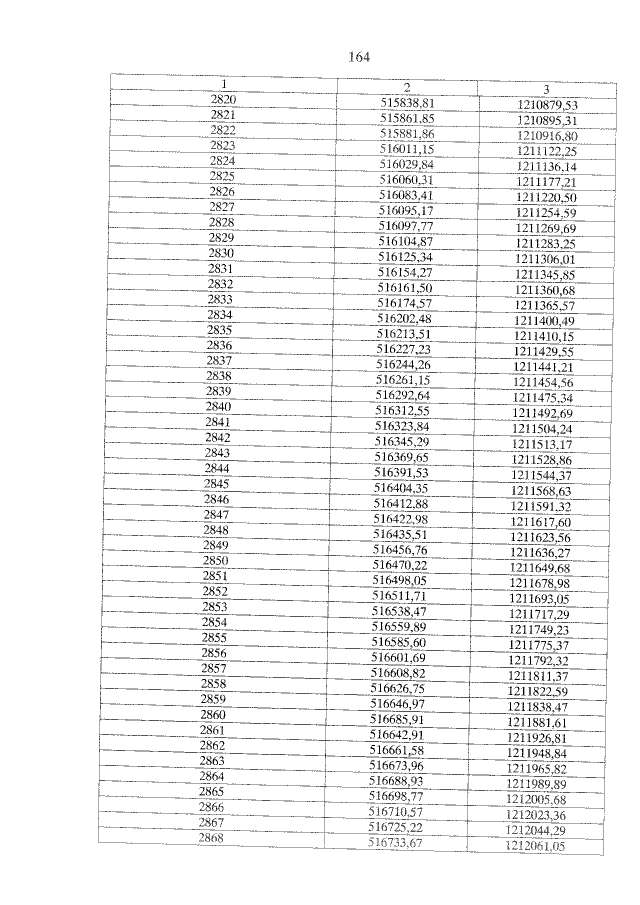 164

| 1 | 2 | 3 |
|---|---|---|
| 2820 | 515838,81 | 1210879,53 |
| 2821 | 515861,85 | 1210895,31 |
| 2822 | 515881,86 | 1210916,80 |
| 2823 | 516011,15 | 1211122,25 |
| 2824 | 516029,84 | 1211136,14 |
| 2825 | 516060,31 | 1211177,21 |
| 2826 | 516083,41 | 1211220,50 |
| 2827 | 516095,17 | 1211254,59 |
| 2828 | 516097,77 | 1211269,69 |
| 2829 | 516104,87 | 1211283,25 |
| 2830 | 516125,34 | 1211306,01 |
| 2831 | 516154,27 | 1211345,85 |
| 2832 | 516161,50 | 1211360,68 |
| 2833 | 516174,57 | 1211365,57 |
| 2834 | 516202,48 | 1211400,49 |
| 2835 | 516213,51 | 1211410,15 |
| 2836 | 516227,23 | 1211429,55 |
| 2837 | 516244,26 | 1211441,21 |
| 2838 | 516261,15 | 1211454,56 |
| 2839 | 516292,64 | 1211475,34 |
| 2840 | 516312,55 | 1211492,69 |
| 2841 | 516323,84 | 1211504,24 |
| 2842 | 516345,29 | 1211513,17 |
| 2843 | 516369,65 | 1211528,86 |
| 2844 | 516391,53 | 1211544,37 |
| 2845 | 516404,35 | 1211568,63 |
| 2846 | 516412,88 | 1211591,32 |
| 2847 | 516422,98 | 1211617,60 |
| 2848 | 516435,51 | 1211623,56 |
| 2849 | 516456,76 | 1211636,27 |
| 2850 | 516470,22 | 1211649,68 |
| 2851 | 516498,05 | 1211678,98 |
| 2852 | 516511,71 | 1211693,05 |
| 2853 | 516538,47 | 1211717,29 |
| 2854 | 516559,89 | 1211749,23 |
| 2855 | 516585,60 | 1211775,37 |
| 2856 | 516601,69 | 1211792,32 |
| 2857 | 516608,82 | 1211811,37 |
| 2858 | 516626,75 | 1211822,59 |
| 2859 | 516646,97 | 1211838,47 |
| 2860 | 516685,91 | 1211881,61 |
| 2861 | 516642,91 | 1211926,81 |
| 2862 | 516661,58 | 1211948,84 |
| 2863 | 516673,96 | 1211965,82 |
| 2864 | 516688,93 | 1211989,89 |
| 2865 | 516698,77 | 1212005,68 |
| 2866 | 516710,57 | 1212023,36 |
| 2867 | 516725,22 | 1212044,29 |
| 2868 | 516733,67 | 1212061,05 |